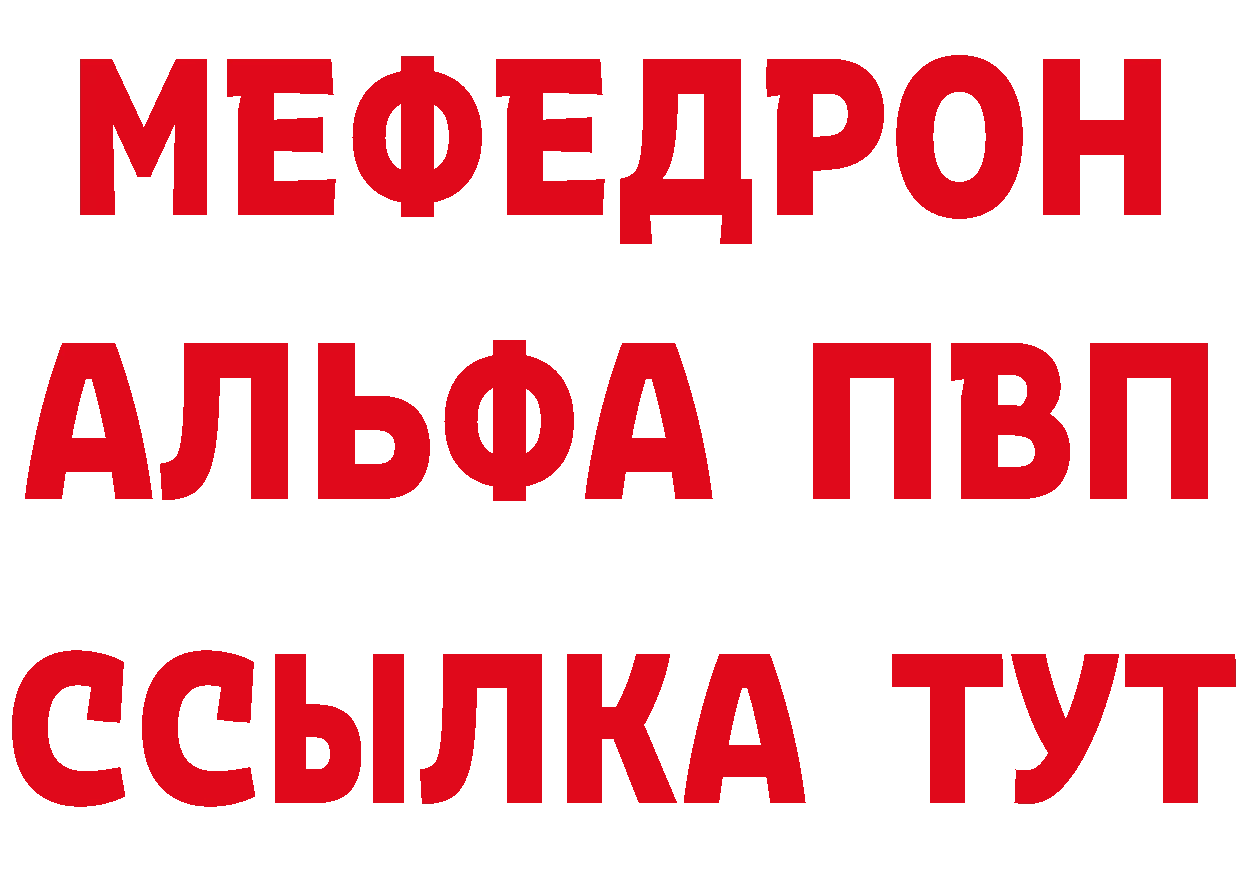 МЕФЕДРОН
АЛЬФА ПВП
ССЫЛКА ТУТ